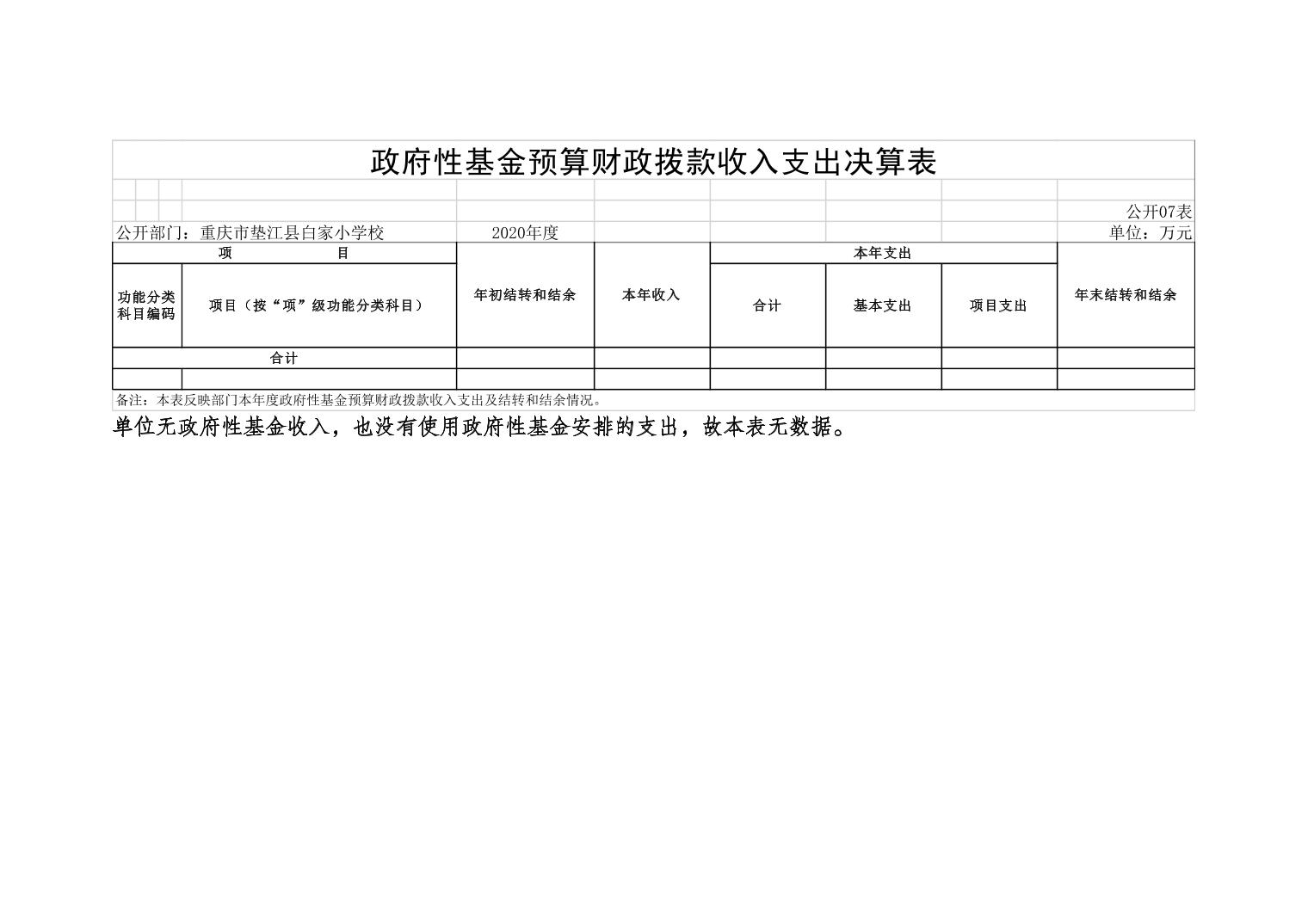 政府性基金预算财政拨款收入支出决算表

公开07表

公开部门：重庆市垫江县白家小学校　　2020年度　　单位：万元

| 项　　目 | | 年初结转和结余 | 本年收入 | 本年支出 | | | 年末结转和结余 |
|---|---|---|---|---|---|---|---|
| 功能分类科目编码 | 项目（按“项”级功能分类科目） | | | 合计 | 基本支出 | 项目支出 | |
| 合计 | | | | | | | |
| | | | | | | | |

备注：本表反映部门本年度政府性基金预算财政拨款收入支出及结转和结余情况。

单位无政府性基金收入，也没有使用政府性基金安排的支出，故本表无数据。